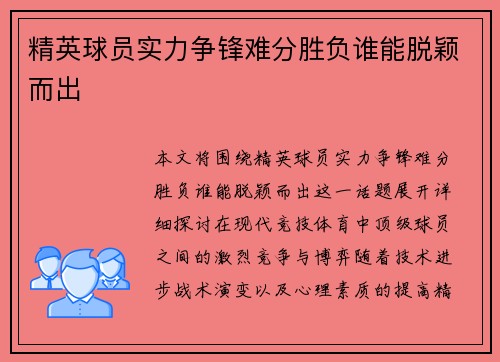 精英球员实力争锋难分胜负谁能脱颖而出

本文将围绕精英球员实力争锋难分胜负谁能脱颖而出这一话题展开详细探讨在现代竞技体育中顶级球员之间的激烈竞争与博弈随着技术进步战术演变以及心理素质的提高精